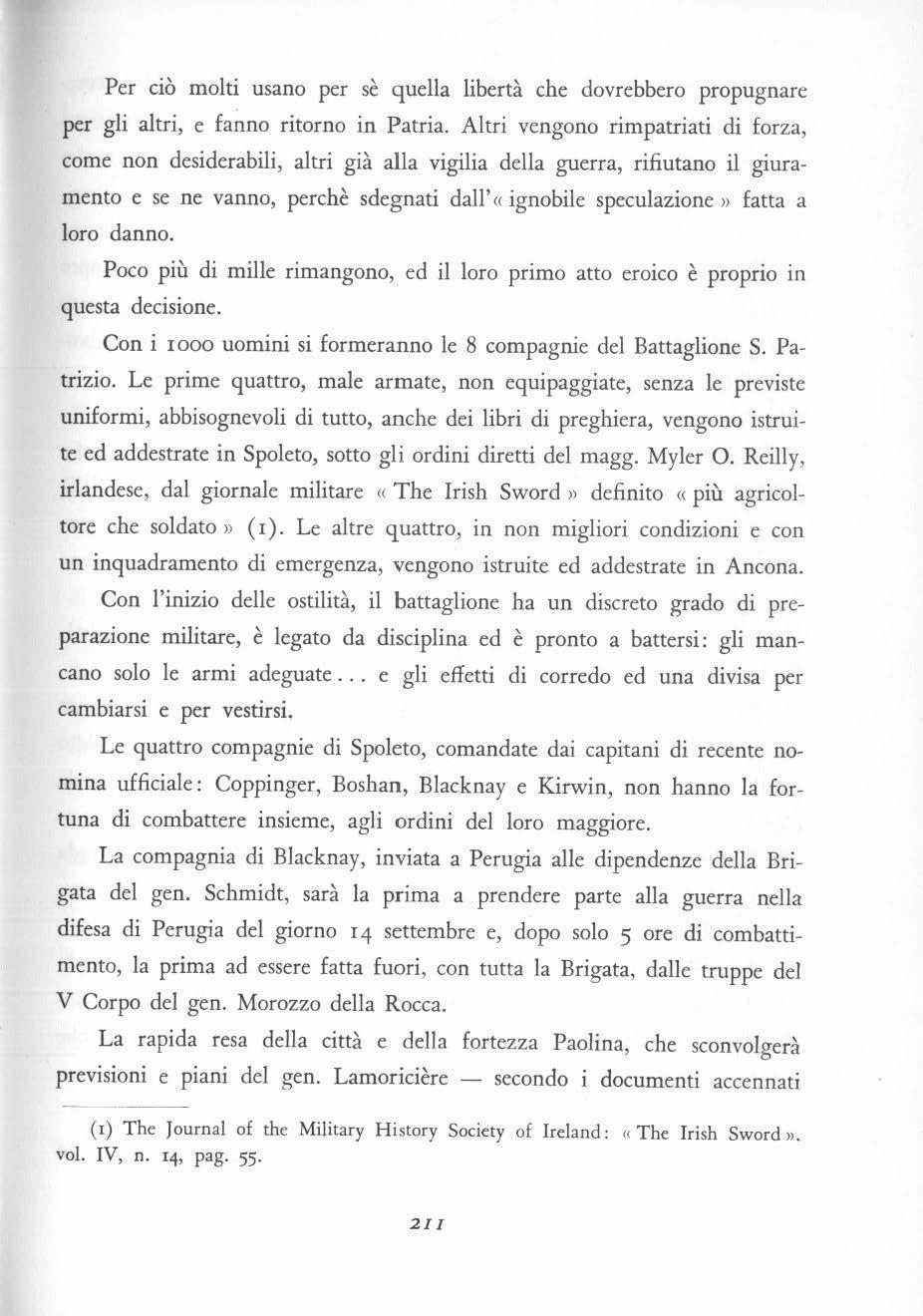 Per ciò molti usano per sè quella libertà che dovrebbero propugnare per gli altri, e fanno ritorno in Patria. Altri vengono rimpatriati di forza, come non desiderabili, altri già alla vigilia della guerra, rifiutano il giuramento e se ne vanno, perchè sdegnati dall'« ignobile speculazione » fatta a loro danno.

Poco più di mille rimangono, ed il loro primo atto eroico è proprio in questa decisione.

Con i 1000 uomini si formeranno le 8 compagnie del Battaglione S. Patrizio. Le prime quattro, male armate, non equipaggiate, senza le previste uniformi, abbisognevoli di tutto, anche dei libri di preghiera, vengono istruite ed addestrate in Spoleto, sotto gli ordini diretti del magg. Myler O. Reilly, irlandese, dal giornale militare « The Irish Sword » definito « più agricoltore che soldato » (1). Le altre quattro, in non migliori condizioni e con un inquadramento di emergenza, vengono istruite ed addestrate in Ancona.

Con l'inizio delle ostilità, il battaglione ha un discreto grado di preparazione militare, è legato da disciplina ed è pronto a battersi: gli mancano solo le armi adeguate... e gli effetti di corredo ed una divisa per cambiarsi e per vestirsi.

Le quattro compagnie di Spoleto, comandate dai capitani di recente nomina ufficiale: Coppinger, Boshan, Blacknay e Kirwin, non hanno la fortuna di combattere insieme, agli ordini del loro maggiore.

La compagnia di Blacknay, inviata a Perugia alle dipendenze della Brigata del gen. Schmidt, sarà la prima a prendere parte alla guerra nella difesa di Perugia del giorno 14 settembre e, dopo solo 5 ore di combattimento, la prima ad essere fatta fuori, con tutta la Brigata, dalle truppe del V Corpo del gen. Morozzo della Rocca.

La rapida resa della città e della fortezza Paolina, che sconvolgerà previsioni e piani del gen. Lamoricière — secondo i documenti accennati

(1) The Journal of the Military History Society of Ireland: « The Irish Sword », vol. IV, n. 14, pag. 55.

211